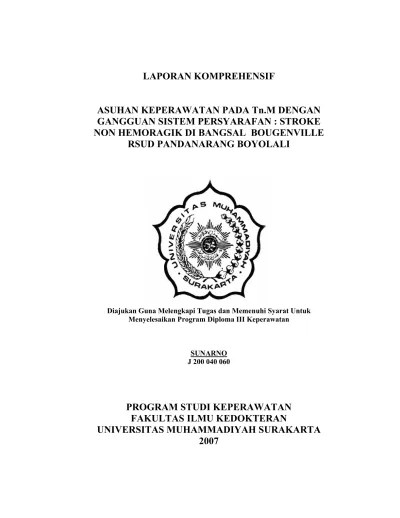 LAPORAN KOMPREHENSIF

ASUHAN KEPERAWATAN PADA Tn.M DENGAN GANGGUAN SISTEM PERSYARAFAN : STROKE NON HEMORAGIK DI BANGSAL BOUGENVILLE RSUD PANDANARANG BOYOLALI

UNIVERSITAS MUHAMMADIYAH SURAKARTA

Diajukan Guna Melengkapi Tugas dan Memenuhi Syarat Untuk Menyelesaikan Program Diploma III Keperawatan

SUNARNO
J 200 040 060

PROGRAM STUDI KEPERAWATAN
FAKULTAS ILMU KEDOKTERAN
UNIVERSITAS MUHAMMADIYAH SURAKARTA
2007